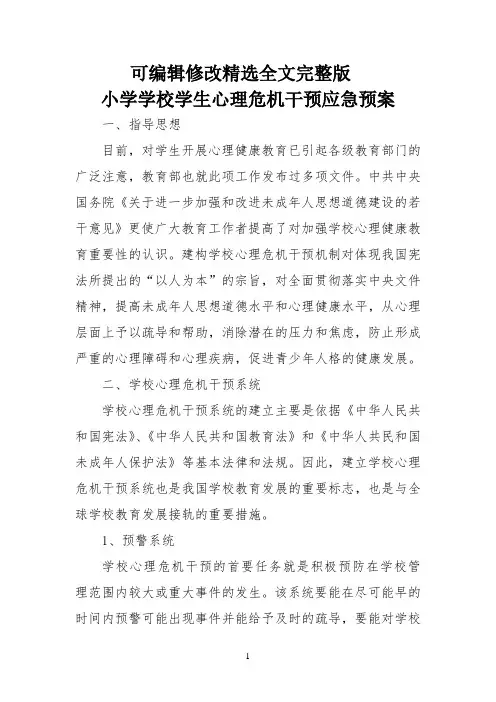 可编辑修改精选全文完整版
小学学校学生心理危机干预应急预案

一、指导思想

目前，对学生开展心理健康教育已引起各级教育部门的广泛注意，教育部也就此项工作发布过多项文件。中共中央国务院《关于进一步加强和改进未成年人思想道德建设的若干意见》更使广大教育工作者提高了对加强学校心理健康教育重要性的认识。建构学校心理危机干预机制对体现我国宪法所提出的“以人为本”的宗旨，对全面贯彻落实中央文件精神，提高未成年人思想道德水平和心理健康水平，从心理层面上予以疏导和帮助，消除潜在的压力和焦虑，防止形成严重的心理障碍和心理疾病，促进青少年人格的健康发展。

二、学校心理危机干预系统

学校心理危机干预系统的建立主要是依据《中华人民共和国宪法》、《中华人民共和国教育法》和《中华人共民和国未成年人保护法》等基本法律和法规。因此，建立学校心理危机干预系统也是我国学校教育发展的重要标志，也是与全球学校教育发展接轨的重要措施。

1、预警系统

学校心理危机干预的首要任务就是积极预防在学校管理范围内较大或重大事件的发生。该系统要能在尽可能早的时间内预警可能出现事件并能给予及时的疏导，要能对学校

1